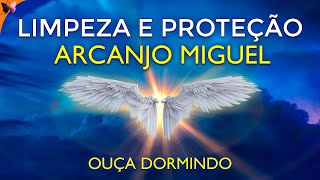 LIMPEZA E PROTEÇÃO
ARCANJO MIGUEL

OUÇA DORMINDO